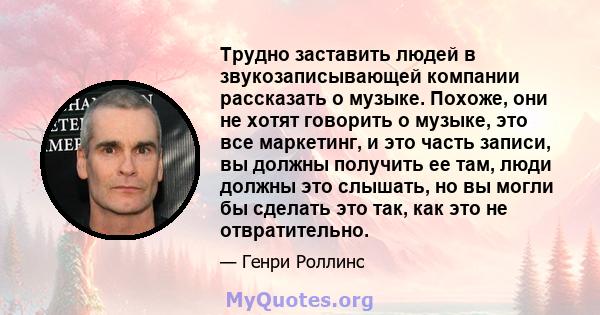 Трудно заставить людей в звукозаписывающей компании рассказать о музыке. Похоже, они не хотят говорить о музыке, это все маркетинг, и это часть записи, вы должны получить ее там, люди должны это слышать, но вы могли бы сделать это так, как это не отвратительно.

— Генри Роллинс

MyQuotes.org